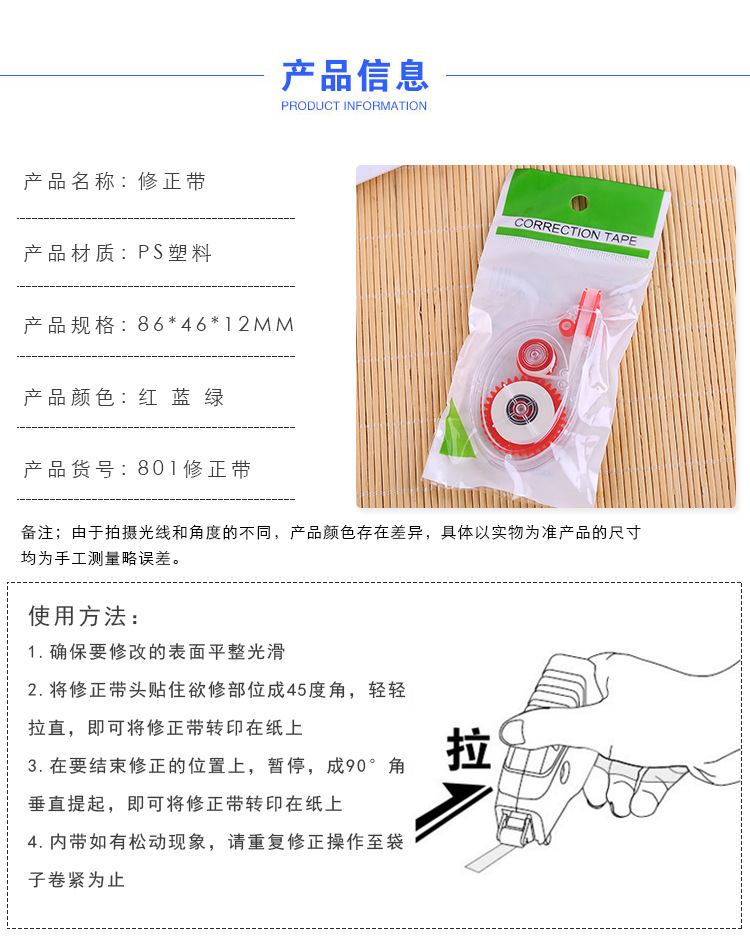 产品信息
PRODUCT INFORMATION

产品名称：修正带

产品材质：PS塑料

产品规格：86*46*12MM

产品颜色：红 蓝 绿

产品货号：801修正带

CORRECTION TAPE

备注；由于拍摄光线和角度的不同，产品颜色存在差异，具体以实物为准产品的尺寸均为手工测量略误差。

使用方法：

1.确保要修改的表面平整光滑

2.将修正带头贴住欲修部位成45度角，轻轻拉直，即可将修正带转印在纸上

3.在要结束修正的位置上，暂停，成90°角垂直提起，即可将修正带转印在纸上

4.内带如有松动现象，请重复修正操作至袋子卷紧为止

拉